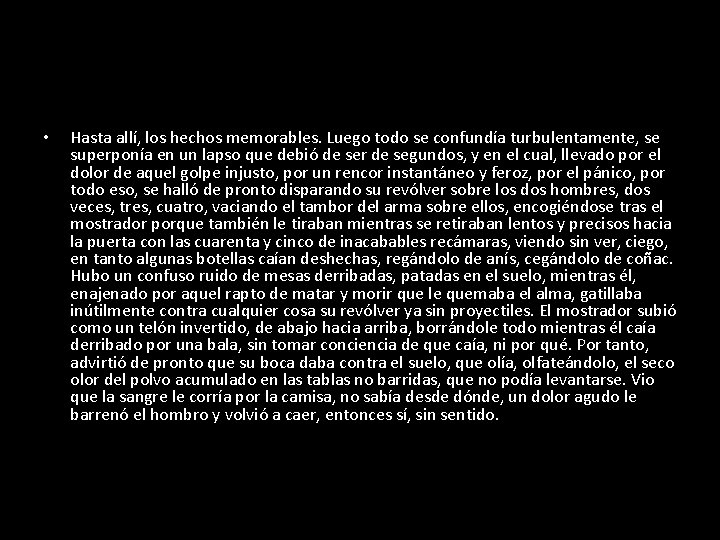 • Hasta allí, los hechos memorables. Luego todo se confundía turbulentamente, se superponía en un lapso que debió de ser de segundos, y en el cual, llevado por el dolor de aquel golpe injusto, por un rencor instantáneo y feroz, por el pánico, por todo eso, se halló de pronto disparando su revólver sobre los dos hombres, dos veces, tres, cuatro, vaciando el tambor del arma sobre ellos, encogiéndose tras el mostrador porque también le tiraban mientras se retiraban lentos y precisos hacia la puerta con las cuarenta y cinco de inacabables recámaras, viendo sin ver, ciego, en tanto algunas botellas caían deshechas, regándolo de anís, cegándolo de coñac. Hubo un confuso ruido de mesas derribadas, patadas en el suelo, mientras él, enajenado por aquel rapto de matar y morir que le quemaba el alma, gatillaba inútilmente contra cualquier cosa su revólver ya sin proyectiles. El mostrador subió como un telón invertido, de abajo hacia arriba, borrándole todo mientras él caía derribado por una bala, sin tomar conciencia de que caía, ni por qué. Por tanto, advirtió de pronto que su boca daba contra el suelo, que olía, olfateándolo, el seco olor del polvo acumulado en las tablas no barridas, que no podía levantarse. Vio que la sangre le corría por la camisa, no sabía desde dónde, un dolor agudo le barrenó el hombro y volvió a caer, entonces sí, sin sentido.